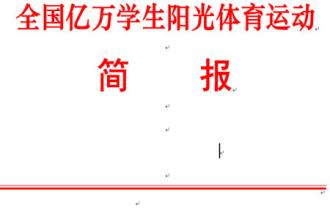 全国亿万学生阳光体育运动

简　　报